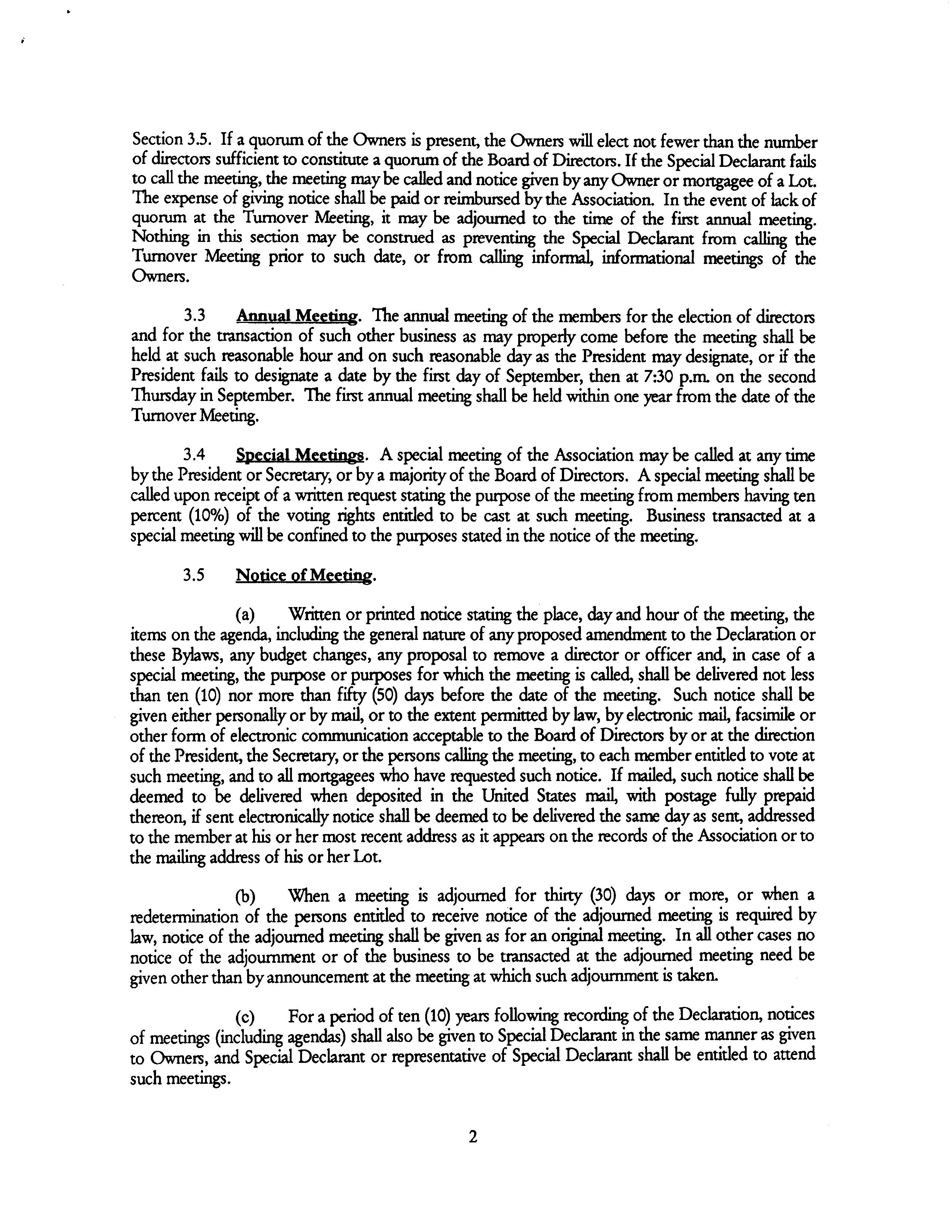 Section 3.5. If a quorum of the Owners is present, the Owners will elect not fewer than the number of directors sufficient to constitute a quorum of the Board of Directors. If the Special Declarant fails to call the meeting, the meeting may be called and notice given by any Owner or mortgagee of a Lot. The expense of giving notice shall be paid or reimbursed by the Association. In the event of lack of quorum at the Turnover Meeting, it may be adjourned to the time of the first annual meeting. Nothing in this section may be construed as preventing the Special Declarant from calling the Turnover Meeting prior to such date, or from calling informal, informational meetings of the Owners.

3.3 Annual Meeting. The annual meeting of the members for the election of directors and for the transaction of such other business as may properly come before the meeting shall be held at such reasonable hour and on such reasonable day as the President may designate, or if the President fails to designate a date by the first day of September, then at 7:30 p.m. on the second Thursday in September. The first annual meeting shall be held within one year from the date of the Turnover Meeting.

3.4 Special Meetings. A special meeting of the Association may be called at any time by the President or Secretary, or by a majority of the Board of Directors. A special meeting shall be called upon receipt of a written request stating the purpose of the meeting from members having ten percent (10%) of the voting rights entitled to be cast at such meeting. Business transacted at a special meeting will be confined to the purposes stated in the notice of the meeting.

3.5 Notice of Meeting.

(a) Written or printed notice stating the place, day and hour of the meeting, the items on the agenda, including the general nature of any proposed amendment to the Declaration or these Bylaws, any budget changes, any proposal to remove a director or officer and, in case of a special meeting, the purpose or purposes for which the meeting is called, shall be delivered not less than ten (10) nor more than fifty (50) days before the date of the meeting. Such notice shall be given either personally or by mail, or to the extent permitted by law, by electronic mail, facsimile or other form of electronic communication acceptable to the Board of Directors by or at the direction of the President, the Secretary, or the persons calling the meeting, to each member entitled to vote at such meeting, and to all mortgagees who have requested such notice. If mailed, such notice shall be deemed to be delivered when deposited in the United States mail, with postage fully prepaid thereon, if sent electronically notice shall be deemed to be delivered the same day as sent, addressed to the member at his or her most recent address as it appears on the records of the Association or to the mailing address of his or her Lot.

(b) When a meeting is adjourned for thirty (30) days or more, or when a redetermination of the persons entitled to receive notice of the adjourned meeting is required by law, notice of the adjourned meeting shall be given as for an original meeting. In all other cases no notice of the adjournment or of the business to be transacted at the adjourned meeting need be given other than by announcement at the meeting at which such adjournment is taken.

(c) For a period of ten (10) years following recording of the Declaration, notices of meetings (including agendas) shall also be given to Special Declarant in the same manner as given to Owners, and Special Declarant or representative of Special Declarant shall be entitled to attend such meetings.

2